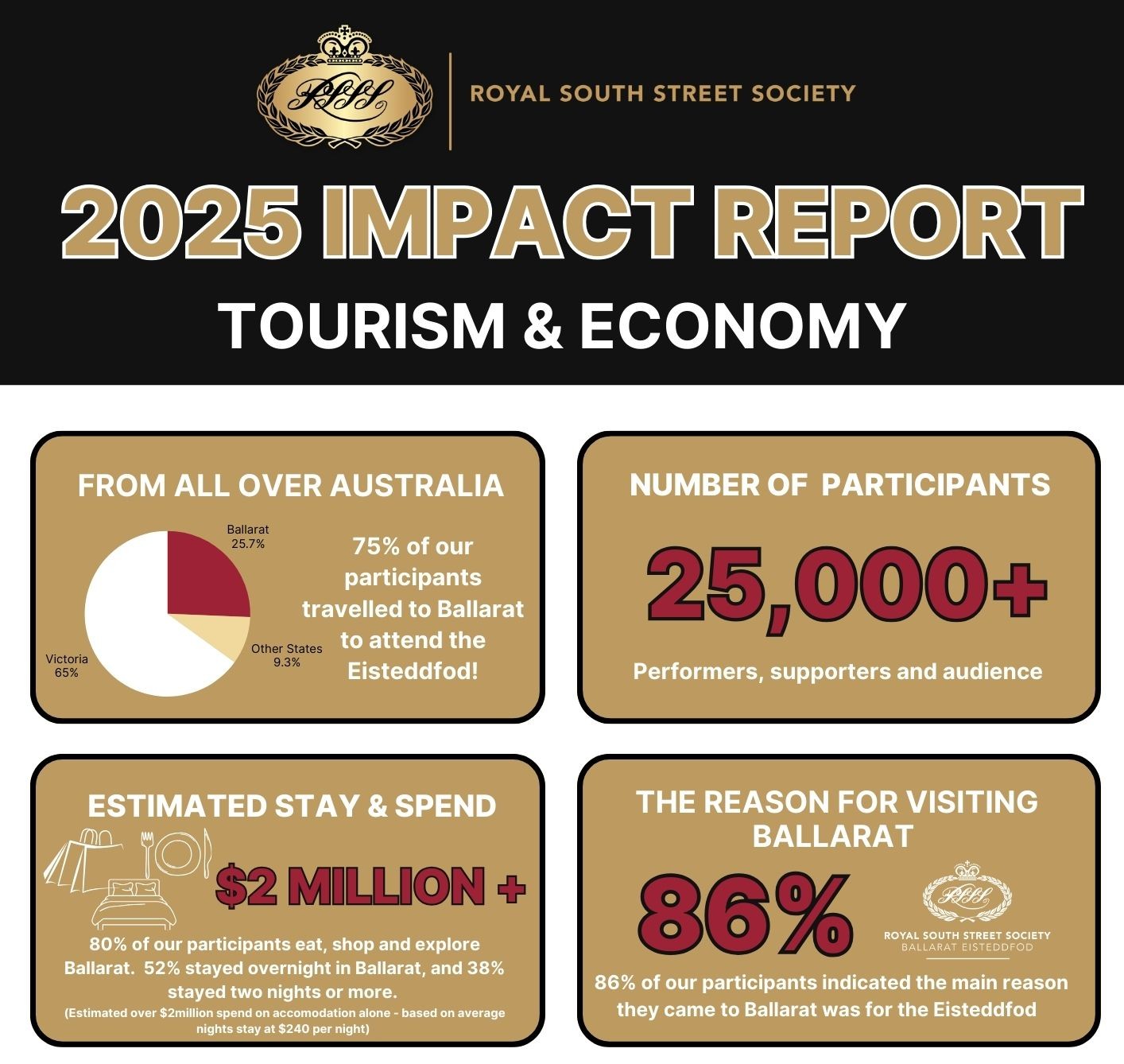 RSSS

ROYAL SOUTH STREET SOCIETY

2025 IMPACT REPORT

TOURISM & ECONOMY

FROM ALL OVER AUSTRALIA

Ballarat 25.7%

Other States 9.3%

Victoria 65%

75% of our participants travelled to Ballarat to attend the Eisteddfod!

NUMBER OF PARTICIPANTS

25,000+

Performers, supporters and audience

ESTIMATED STAY & SPEND

$2 MILLION +

80% of our participants eat, shop and explore Ballarat. 52% stayed overnight in Ballarat, and 38% stayed two nights or more.

(Estimated over $2million spend on accomodation alone - based on average nights stay at $240 per night)

THE REASON FOR VISITING BALLARAT

86%

RSSS

ROYAL SOUTH STREET SOCIETY
BALLARAT EISTEDDFOD

86% of our participants indicated the main reason they came to Ballarat was for the Eisteddfod